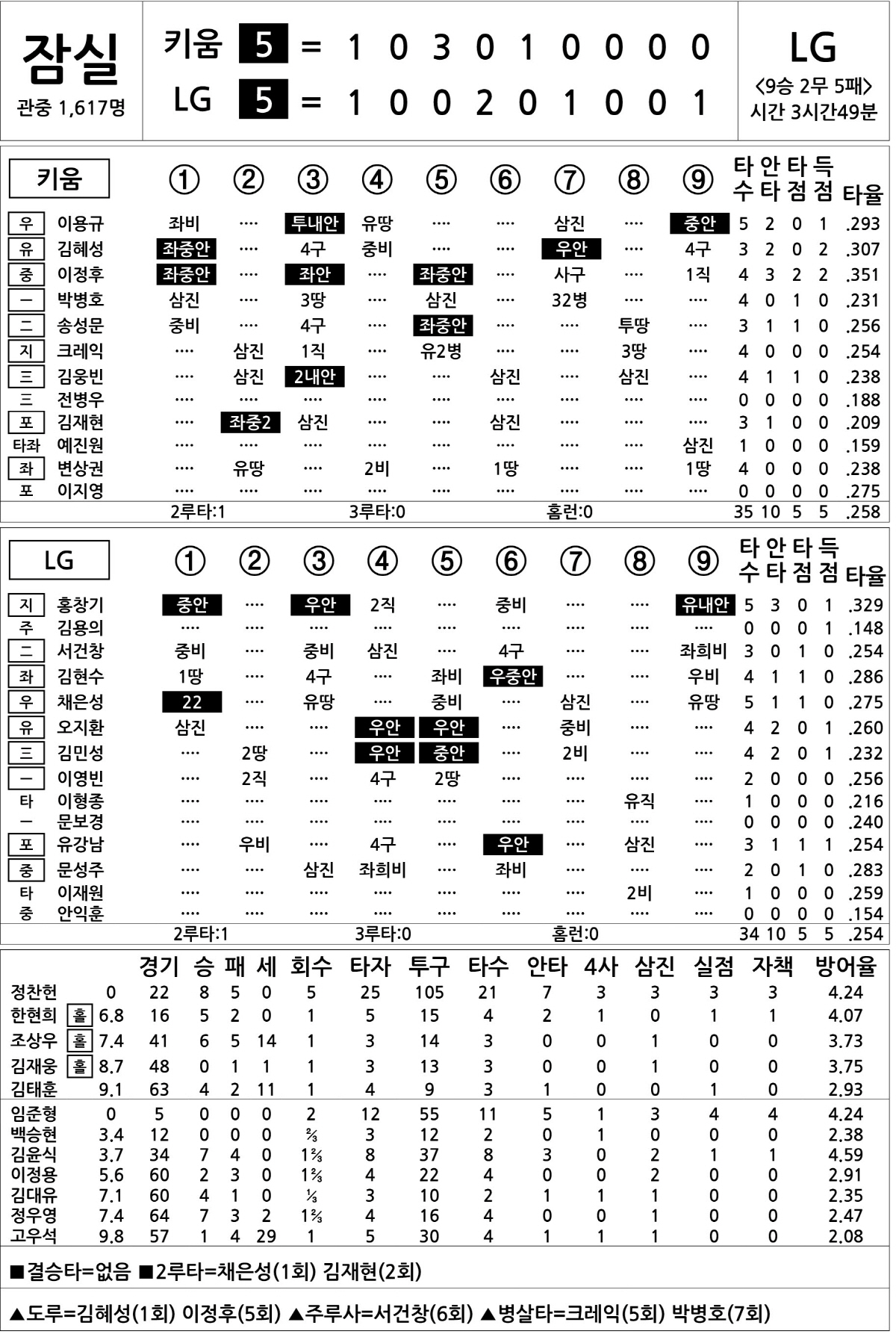 잠실
관중 1,617명

키움 5 = 1 0 3 0 1 0 0 0 0
LG 5 = 1 0 0 2 0 1 0 0 1

LG
<9승 2무 5패>
시간 3시간49분

| 키움 | | ① | ② | ③ | ④ | ⑤ | ⑥ | ⑦ | ⑧ | ⑨ | 타수 | 안타 | 타점 | 득점 | 타율 |
|---|---|---|---|---|---|---|---|---|---|---|---|---|---|---|---|
| 우 | 이용규 | 좌비 | ···· | 투내안 | 유땅 | ···· | ···· | 삼진 | ···· | 중안 | 5 | 2 | 0 | 1 | .293 |
| 유 | 김혜성 | 좌중안 | ···· | 4구 | 중비 | ···· | ···· | 우안 | ···· | 4구 | 3 | 2 | 0 | 2 | .307 |
| 중 | 이정후 | 좌중안 | ···· | 좌안 | ···· | 좌중안 | ···· | 사구 | ···· | 1직 | 4 | 3 | 2 | 2 | .351 |
| 一 | 박병호 | 삼진 | ···· | 3땅 | ···· | 삼진 | ···· | 32병 | ···· | ···· | 4 | 0 | 1 | 0 | .231 |
| 二 | 송성문 | 중비 | ···· | 4구 | ···· | 좌중안 | ···· | ···· | 투땅 | ···· | 3 | 1 | 1 | 0 | .256 |
| 지 | 크레익 | ···· | 삼진 | 1직 | ···· | 유2병 | ···· | ···· | 3땅 | ···· | 4 | 0 | 0 | 0 | .254 |
| 三 | 김웅빈 | ···· | 삼진 | 2내안 | ···· | ···· | 삼진 | ···· | 삼진 | ···· | 4 | 1 | 1 | 0 | .238 |
| 三 | 전병우 | ···· | ···· | ···· | ···· | ···· | ···· | ···· | ···· | ···· | 0 | 0 | 0 | 0 | .188 |
| 포 | 김재현 | ···· | 좌중2 | 삼진 | ···· | ···· | 삼진 | ···· | ···· | ···· | 3 | 1 | 0 | 0 | .209 |
| 타좌 | 예진원 | ···· | ···· | ···· | ···· | ···· | ···· | ···· | ···· | 삼진 | 1 | 0 | 0 | 0 | .159 |
| 좌 | 변상권 | ···· | 유땅 | ···· | 2비 | ···· | 1땅 | ···· | ···· | 1땅 | 4 | 0 | 0 | 0 | .238 |
| 포 | 이지영 | ···· | ···· | ···· | ···· | ···· | ···· | ···· | ···· | ···· | 0 | 0 | 0 | 0 | .275 |
| | | 2루타:1 | | | 3루타:0 | | | 홈런:0 | | | 35 | 10 | 5 | 5 | .258 |

| LG | | ① | ② | ③ | ④ | ⑤ | ⑥ | ⑦ | ⑧ | ⑨ | 타수 | 안타 | 타점 | 득점 | 타율 |
|---|---|---|---|---|---|---|---|---|---|---|---|---|---|---|---|
| 지 | 홍창기 | 중안 | ···· | 우안 | 2직 | ···· | 중비 | ···· | ···· | 유내안 | 5 | 3 | 0 | 1 | .329 |
| 주 | 김용의 | ···· | ···· | ···· | ···· | ···· | ···· | ···· | ···· | ···· | 0 | 0 | 0 | 1 | .148 |
| 二 | 서건창 | 중비 | ···· | 중비 | 삼진 | ···· | 4구 | ···· | ···· | 좌희비 | 3 | 0 | 1 | 0 | .254 |
| 좌 | 김현수 | 1땅 | ···· | 4구 | ···· | 좌비 | 우중안 | ···· | ···· | 우비 | 4 | 1 | 1 | 0 | .286 |
| 우 | 채은성 | 22 | ···· | 유땅 | ···· | 중비 | ···· | 삼진 | ···· | 유땅 | 5 | 1 | 1 | 0 | .275 |
| 유 | 오지환 | 삼진 | ···· | ···· | 우안 | 우안 | ···· | 중비 | ···· | ···· | 4 | 2 | 0 | 1 | .260 |
| 三 | 김민성 | ···· | 2땅 | ···· | 우안 | 중안 | ···· | 2비 | ···· | ···· | 4 | 2 | 0 | 1 | .232 |
| 一 | 이영빈 | ···· | 2직 | ···· | 4구 | 2땅 | ···· | ···· | ···· | ···· | 2 | 0 | 0 | 0 | .256 |
| 타 | 이형종 | ···· | ···· | ···· | ···· | ···· | ···· | ···· | 유직 | ···· | 1 | 0 | 0 | 0 | .216 |
| 一 | 문보경 | ···· | ···· | ···· | ···· | ···· | ···· | ···· | ···· | ···· | 0 | 0 | 0 | 0 | .240 |
| 포 | 유강남 | ···· | 우비 | ···· | 4구 | ···· | 우안 | ···· | 삼진 | ···· | 3 | 1 | 1 | 1 | .254 |
| 중 | 문성주 | ···· | ···· | 삼진 | 좌희비 | ···· | 좌비 | ···· | ···· | ···· | 2 | 0 | 1 | 0 | .283 |
| 타 | 이재원 | ···· | ···· | ···· | ···· | ···· | ···· | ···· | 2비 | ···· | 1 | 0 | 0 | 0 | .259 |
| 중 | 안익훈 | ···· | ···· | ···· | ···· | ···· | ···· | ···· | ···· | ···· | 0 | 0 | 0 | 0 | .154 |
| | | 2루타:1 | | | 3루타:0 | | | 홈런:0 | | | 34 | 10 | 5 | 5 | .254 |

| | | | 경기 | 승 | 패 | 세 | 회수 | 타자 | 투구 | 타수 | 안타 | 4사 | 삼진 | 실점 | 자책 | 방어율 |
|---|---|---|---|---|---|---|---|---|---|---|---|---|---|---|---|---|
| 정찬헌 | | 0 | 22 | 8 | 5 | 0 | 5 | 25 | 105 | 21 | 7 | 3 | 3 | 3 | 3 | 4.24 |
| 한현희 | 홀 | 6.8 | 16 | 5 | 2 | 0 | 1 | 5 | 15 | 4 | 2 | 1 | 0 | 1 | 1 | 4.07 |
| 조상우 | 홀 | 7.4 | 41 | 6 | 5 | 14 | 1 | 3 | 14 | 3 | 0 | 0 | 1 | 0 | 0 | 3.73 |
| 김재웅 | 홀 | 8.7 | 48 | 0 | 1 | 1 | 1 | 3 | 13 | 3 | 0 | 0 | 1 | 0 | 0 | 3.75 |
| 김태훈 | | 9.1 | 63 | 4 | 2 | 11 | 1 | 4 | 9 | 3 | 1 | 0 | 0 | 1 | 0 | 2.93 |
| 임준형 | | 0 | 5 | 0 | 0 | 0 | 2 | 12 | 55 | 11 | 5 | 1 | 3 | 4 | 4 | 4.24 |
| 백승현 | | 3.4 | 12 | 0 | 0 | 0 | ⅔ | 3 | 12 | 2 | 0 | 1 | 0 | 0 | 0 | 2.38 |
| 김윤식 | | 3.7 | 34 | 7 | 4 | 0 | 1⅔ | 8 | 37 | 8 | 3 | 0 | 2 | 1 | 1 | 4.59 |
| 이정용 | | 5.6 | 60 | 2 | 3 | 0 | 1⅔ | 4 | 22 | 4 | 0 | 0 | 2 | 0 | 0 | 2.91 |
| 김대유 | | 7.1 | 60 | 4 | 1 | 0 | ⅓ | 3 | 10 | 2 | 1 | 1 | 1 | 0 | 0 | 2.35 |
| 정우영 | | 7.4 | 64 | 7 | 3 | 2 | 1⅔ | 4 | 16 | 4 | 0 | 0 | 1 | 0 | 0 | 2.47 |
| 고우석 | | 9.8 | 57 | 1 | 4 | 29 | 1 | 5 | 30 | 4 | 1 | 1 | 1 | 0 | 0 | 2.08 |

■결승타=없음 ■2루타=채은성(1회) 김재현(2회)

▲도루=김혜성(1회) 이정후(5회) ▲주루사=서건창(6회) ▲병살타=크레익(5회) 박병호(7회)